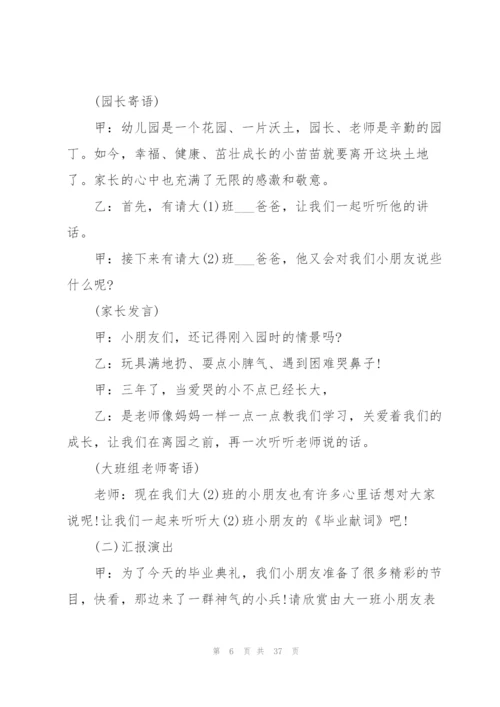 (园长寄语)

甲：幼儿园是一个花园、一片沃土，园长、老师是辛勤的园丁。如今，幸福、健康、茁壮成长的小苗苗就要离开这块土地了。家长的心中也充满了无限的感激和敬意。

乙：首先，有请大(1)班___爸爸，让我们一起听听他的讲话。

甲：接下来有请大(2)班___爸爸，他又会对我们小朋友说些什么呢?

(家长发言)

甲：小朋友们，还记得刚入园时的情景吗?

乙：玩具满地扔、耍点小脾气、遇到困难哭鼻子!

甲：三年了，当爱哭的小不点已经长大，

乙：是老师像妈妈一样一点一点教我们学习，关爱着我们的成长，让我们在离园之前，再一次听听老师说的话。

(大班组老师寄语)

老师：现在我们大(2)班的小朋友也有许多心里话想对大家说呢!让我们一起来听听大(2)班小朋友的《毕业献词》吧!

(二)汇报演出

甲：为了今天的毕业典礼，我们小朋友准备了很多精彩的节目，快看，那边来了一群神气的小兵!请欣赏由大一班小朋友表

第 6 页 共 37 页